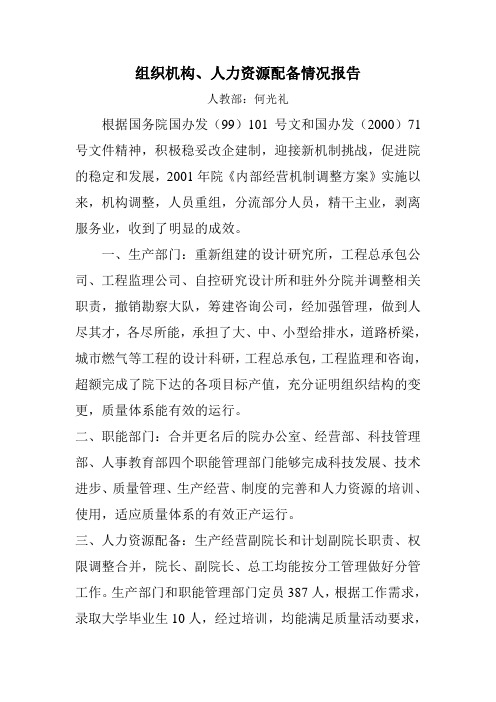 组织机构、人力资源配备情况报告

人教部：何光礼

根据国务院国办发（99）101 号文和国办发（2000）71 号文件精神，积极稳妥改企建制，迎接新机制挑战，促进院的稳定和发展，2001 年院《内部经营机制调整方案》实施以来，机构调整，人员重组，分流部分人员，精干主业，剥离服务业，收到了明显的成效。

一、生产部门：重新组建的设计研究所，工程总承包公司、工程监理公司、自控研究设计所和驻外分院并调整相关职责，撤销勘察大队，筹建咨询公司，经加强管理，做到人尽其才，各尽所能，承担了大、中、小型给排水，道路桥梁，城市燃气等工程的设计科研，工程总承包，工程监理和咨询，超额完成了院下达的各项目标产值，充分证明组织结构的变更，质量体系能有效的运行。

二、职能部门：合并更名后的院办公室、经营部、科技管理部、人事教育部四个职能管理部门能够完成科技发展、技术进步、质量管理、生产经营、制度的完善和人力资源的培训、使用，适应质量体系的有效正产运行。

三、人力资源配备：生产经营副院长和计划副院长职责、权限调整合并，院长、副院长、总工均能按分工管理做好分管工作。生产部门和职能管理部门定员 387 人，根据工作需求，录取大学毕业生 10 人，经过培训，均能满足质量活动要求，